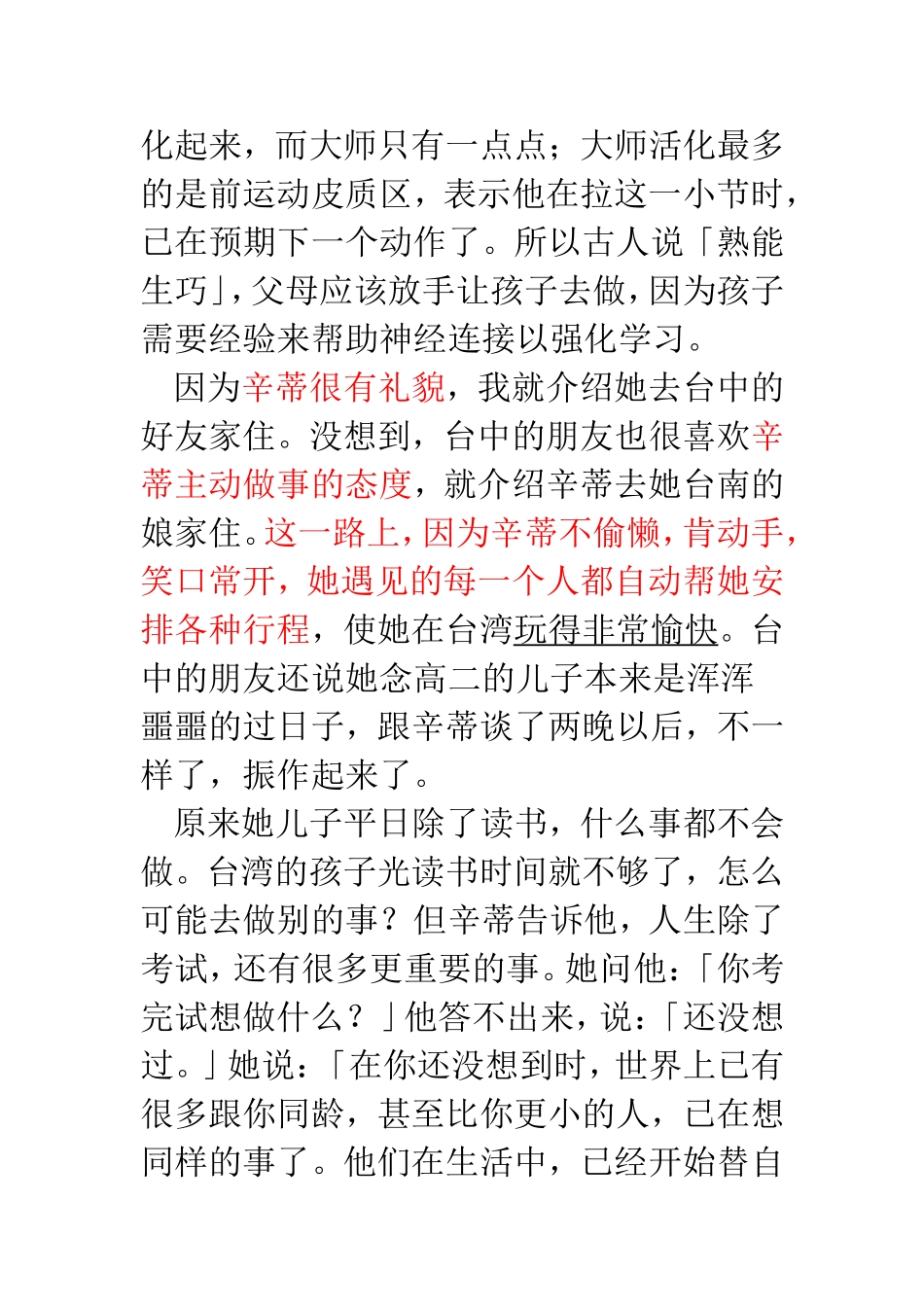 化起来，而大师只有一点点；大师活化最多的是前运动皮质区，表示他在拉这一小节时，已在预期下一个动作了。所以古人说「熟能生巧」，父母应该放手让孩子去做，因为孩子需要经验来帮助神经连接以强化学习。

因为辛蒂很有礼貌，我就介绍她去台中的好友家住。没想到，台中的朋友也很喜欢辛蒂主动做事的态度，就介绍辛蒂去她台南的娘家住。这一路上，因为辛蒂不偷懒，肯动手，笑口常开，她遇见的每一个人都自动帮她安排各种行程，使她在台湾玩得非常愉快。台中的朋友还说她念高二的儿子本来是浑浑噩噩的过日子，跟辛蒂谈了两晚以后，不一样了，振作起来了。

原来她儿子平日除了读书，什么事都不会做。台湾的孩子光读书时间就不够了，怎么可能去做别的事？但辛蒂告诉他，人生除了考试，还有很多更重要的事。她问他：「你考完试想做什么？」他答不出来，说：「还没想过。」她说：「在你还没想到时，世界上已有很多跟你同龄，甚至比你更小的人，已在想同样的事了。他们在生活中，已经开始替自